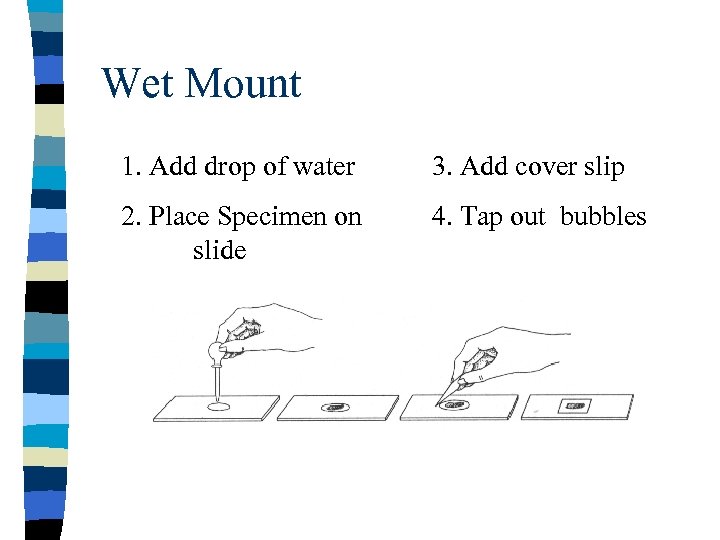 Wet Mount

1. Add drop of water

2. Place Specimen on slide

3. Add cover slip

4. Tap out bubbles